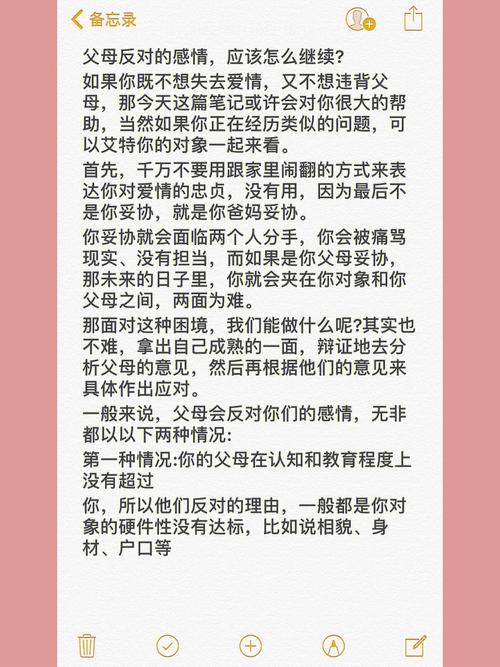 备忘录

父母反对的感情，应该怎么继续?

如果你既不想失去爱情，又不想违背父母，那今天这篇笔记或许会对你很大的帮助，当然如果你正在经历类似的问题，可以艾特你的对象一起来看。

首先，千万不要用跟家里闹翻的方式来表达你对爱情的忠贞，没有用，因为最后不是你妥协，就是你爸妈妥协。

你妥协就会面临两个人分手，你会被痛骂现实、没有担当，而如果是你父母妥协，那未来的日子里，你就会夹在你对象和你父母之间，两面为难。

那面对这种困境，我们能做什么呢?其实也不难，拿出自己成熟的一面，辩证地去分析父母的意见，然后再根据他们的意见来具体作出应对。

一般来说，父母会反对你们的感情，无非都以以下两种情况:

第一种情况:你的父母在认知和教育程度上没有超过

你，所以他们反对的理由，一般都是你对象的硬件性没有达标，比如说相貌、身材、户口等